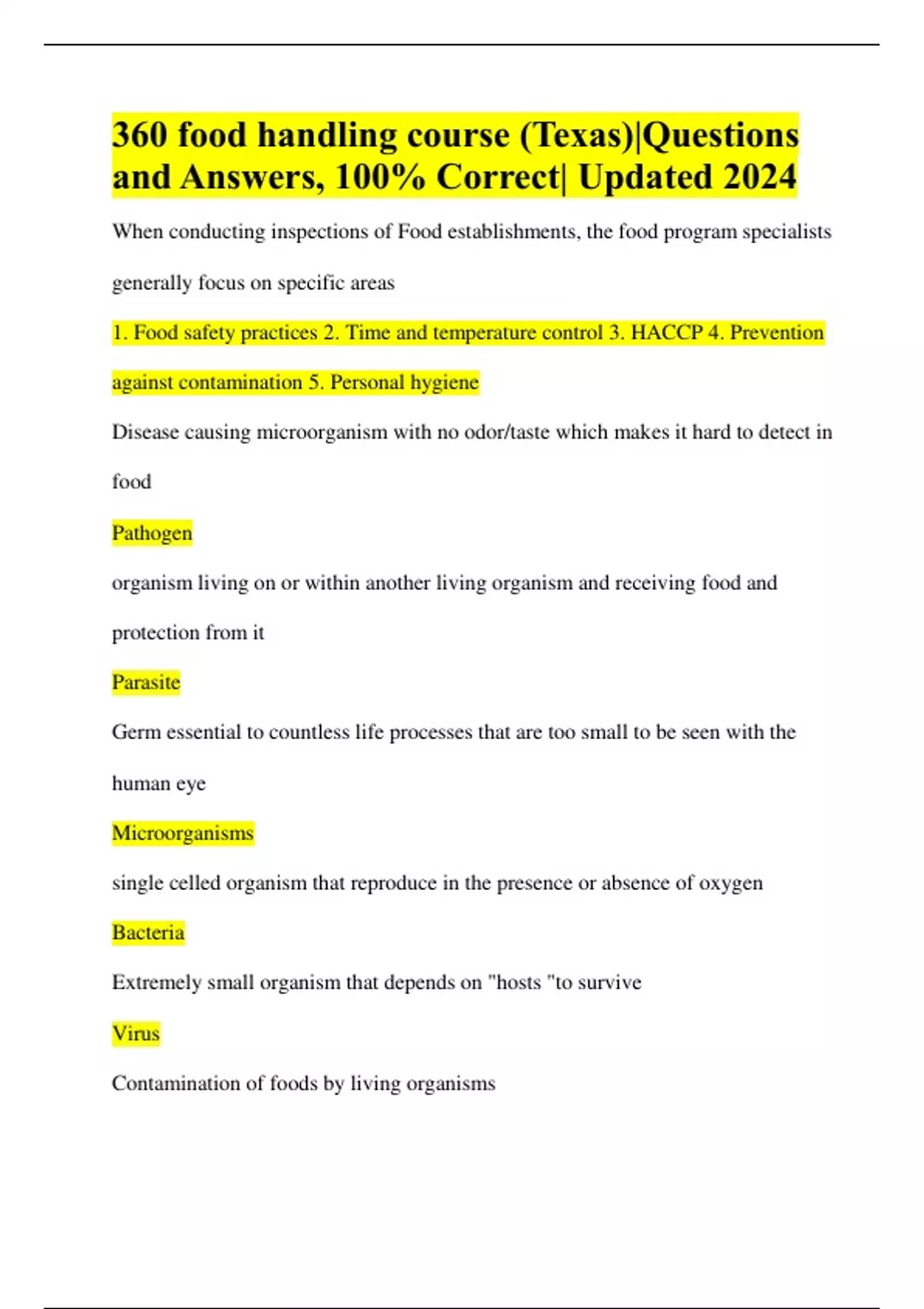 360 food handling course (Texas)|Questions and Answers, 100% Correct| Updated 2024

When conducting inspections of Food establishments, the food program specialists generally focus on specific areas

1. Food safety practices 2. Time and temperature control 3. HACCP 4. Prevention against contamination 5. Personal hygiene

Disease causing microorganism with no odor/taste which makes it hard to detect in food

Pathogen

organism living on or within another living organism and receiving food and protection from it

Parasite

Germ essential to countless life processes that are too small to be seen with the human eye

Microorganisms

single celled organism that reproduce in the presence or absence of oxygen

Bacteria

Extremely small organism that depends on "hosts "to survive

Virus

Contamination of foods by living organisms